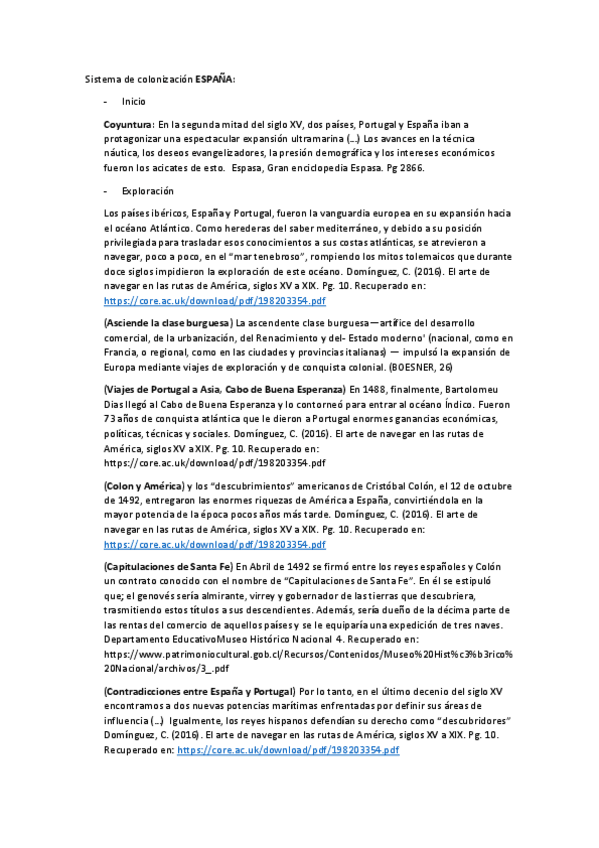 Sistema de colonización ESPAÑA:

- Inicio

Coyuntura: En la segunda mitad del siglo XV, dos países, Portugal y España iban a protagonizar una espectacular expansión ultramarina (…) Los avances en la técnica náutica, los deseos evangelizadores, la presión demográfica y los intereses económicos fueron los acicates de esto. Espasa, Gran enciclopedia Espasa. Pg 2866.

- Exploración

Los países ibéricos, España y Portugal, fueron la vanguardia europea en su expansión hacia el océano Atlántico. Como herederas del saber mediterráneo, y debido a su posición privilegiada para trasladar esos conocimientos a sus costas atlánticas, se atrevieron a navegar, poco a poco, en el "mar tenebroso", rompiendo los mitos tolemaicos que durante doce siglos impidieron la exploración de este océano. Domínguez, C. (2016). El arte de navegar en las rutas de América, siglos XV a XIX. Pg. 10. Recuperado en: https://core.ac.uk/download/pdf/198203354.pdf

(Asciende la clase burguesa) La ascendente clase burguesa—artífice del desarrollo comercial, de la urbanización, del Renacimiento y del- Estado moderno' (nacional, como en Francia, o regional, como en las ciudades y provincias italianas) — impulsó la expansión de Europa mediante viajes de exploración y de conquista colonial. (BOESNER, 26)

(Viajes de Portugal a Asia, Cabo de Buena Esperanza) En 1488, finalmente, Bartolomeu Dias llegó al Cabo de Buena Esperanza y lo contorneó para entrar al océano Índico. Fueron 73 años de conquista atlántica que le dieron a Portugal enormes ganancias económicas, políticas, técnicas y sociales. Domínguez, C. (2016). El arte de navegar en las rutas de América, siglos XV a XIX. Pg. 10. Recuperado en: https://core.ac.uk/download/pdf/198203354.pdf

(Colon y América) y los "descubrimientos" americanos de Cristóbal Colón, el 12 de octubre de 1492, entregaron las enormes riquezas de América a España, convirtiéndola en la mayor potencia de la época pocos años más tarde. Domínguez, C. (2016). El arte de navegar en las rutas de América, siglos XV a XIX. Pg. 10. Recuperado en: https://core.ac.uk/download/pdf/198203354.pdf

(Capitulaciones de Santa Fe) En Abril de 1492 se firmó entre los reyes españoles y Colón un contrato conocido con el nombre de "Capitulaciones de Santa Fe". En él se estipuló que; el genovés sería almirante, virrey y gobernador de las tierras que descubriera, trasmitiendo estos títulos a sus descendientes. Además, sería dueño de la décima parte de las rentas del comercio de aquellos países y se le equiparía una expedición de tres naves. Departamento EducativoMuseo Histórico Nacional 4. Recuperado en: https://www.patrimoniocultural.gob.cl/Recursos/Contenidos/Museo%20Hist%c3%b3rico%20Nacional/archivos/3_.pdf

(Contradicciones entre España y Portugal) Por lo tanto, en el último decenio del siglo XV encontramos a dos nuevas potencias marítimas enfrentadas por definir sus áreas de influencia (…) Igualmente, los reyes hispanos defendían su derecho como "descubridores" Domínguez, C. (2016). El arte de navegar en las rutas de América, siglos XV a XIX. Pg. 10. Recuperado en: https://core.ac.uk/download/pdf/198203354.pdf